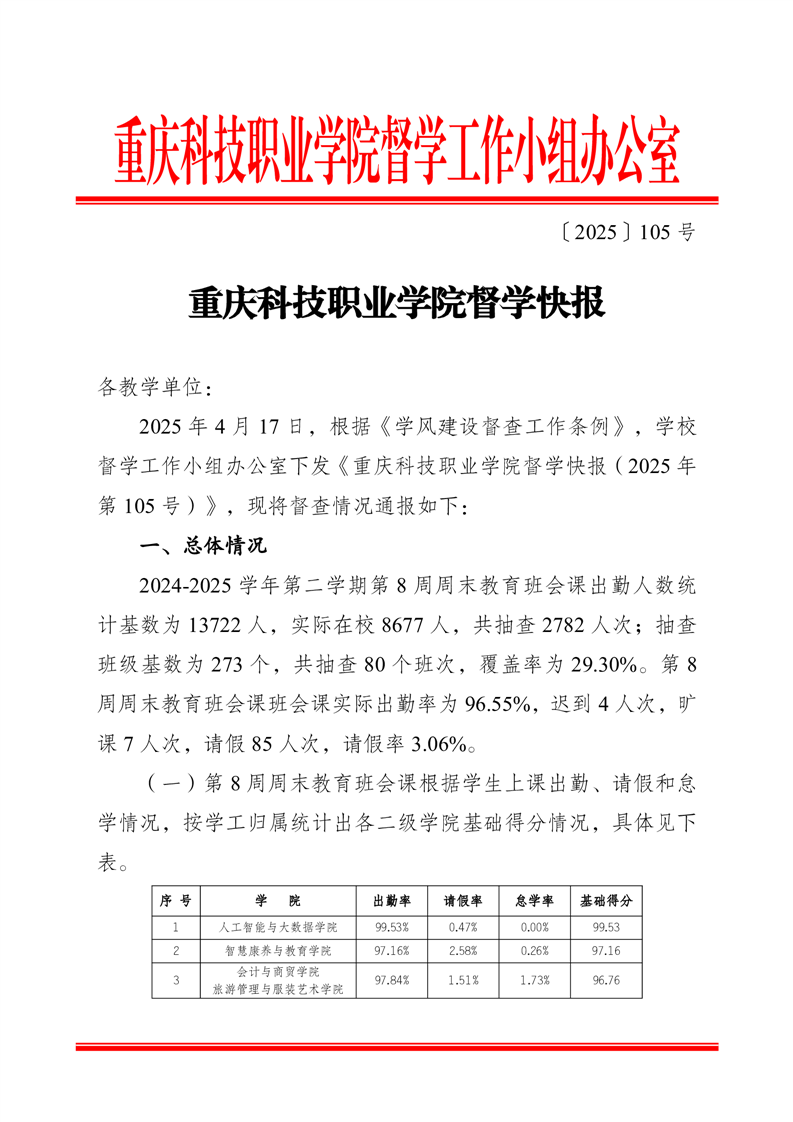 重庆科技职业学院督学工作小组办公室

〔2025〕105 号

重庆科技职业学院督学快报

各教学单位：

2025 年 4 月 17 日，根据《学风建设督查工作条例》，学校督学工作小组办公室下发《重庆科技职业学院督学快报（2025 年第 105 号）》，现将督查情况通报如下：

一、总体情况

2024-2025 学年第二学期第 8 周周末教育班会课出勤人数统计基数为 13722 人，实际在校 8677 人，共抽查 2782 人次；抽查班级基数为 273 个，共抽查 80 个班次，覆盖率为 29.30%。第 8 周周末教育班会课班会课实际出勤率为 96.55%，迟到 4 人次，旷课 7 人次，请假 85 人次，请假率 3.06%。

（一）第 8 周周末教育班会课根据学生上课出勤、请假和怠学情况，按学工归属统计出各二级学院基础得分情况，具体见下表。

| 序 号 | 学 院 | 出勤率 | 请假率 | 怠学率 | 基础得分 |
|---|---|---|---|---|---|
| 1 | 人工智能与大数据学院 | 99.53% | 0.47% | 0.00% | 99.53 |
| 2 | 智慧康养与教育学院 | 97.16% | 2.58% | 0.26% | 97.16 |
| 3 | 会计与商贸学院 旅游管理与服装艺术学院 | 97.84% | 1.51% | 1.73% | 96.76 |